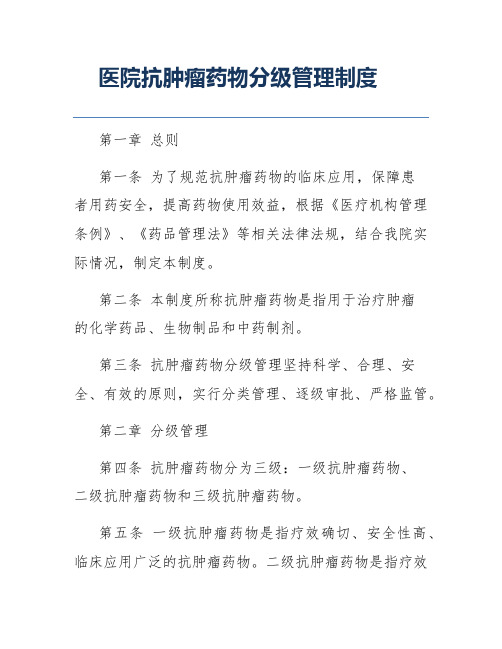 医院抗肿瘤药物分级管理制度

第一章 总则

第一条 为了规范抗肿瘤药物的临床应用，保障患者用药安全，提高药物使用效益，根据《医疗机构管理条例》、《药品管理法》等相关法律法规，结合我院实际情况，制定本制度。

第二条 本制度所称抗肿瘤药物是指用于治疗肿瘤的化学药品、生物制品和中药制剂。

第三条 抗肿瘤药物分级管理坚持科学、合理、安全、有效的原则，实行分类管理、逐级审批、严格监管。

第二章 分级管理

第四条 抗肿瘤药物分为三级：一级抗肿瘤药物、二级抗肿瘤药物和三级抗肿瘤药物。

第五条 一级抗肿瘤药物是指疗效确切、安全性高、临床应用广泛的抗肿瘤药物。二级抗肿瘤药物是指疗效